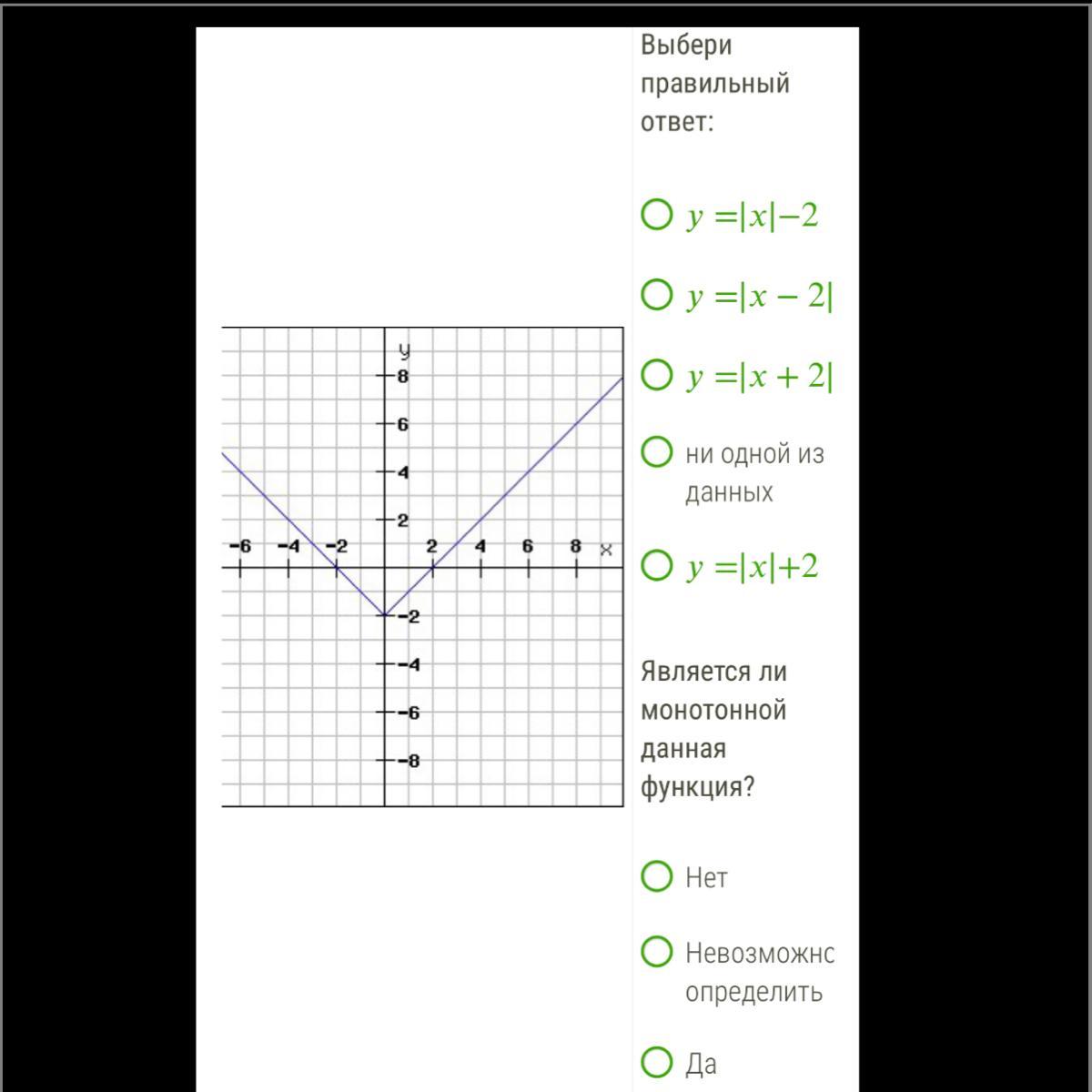 y
8
6
4
2
-6 -4 -2 2 4 6 8 x
-2
-4
-6
-8

Выбери правильный ответ:

$y = |x| - 2$

$y = |x - 2|$

$y = |x + 2|$

ни одной из данных

$y = |x| + 2$

Является ли монотонной данная функция?

Нет

Невозможнс определить

Да